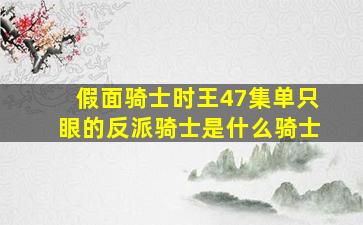 假面骑士时王47集单只眼的反派骑士是什么骑士